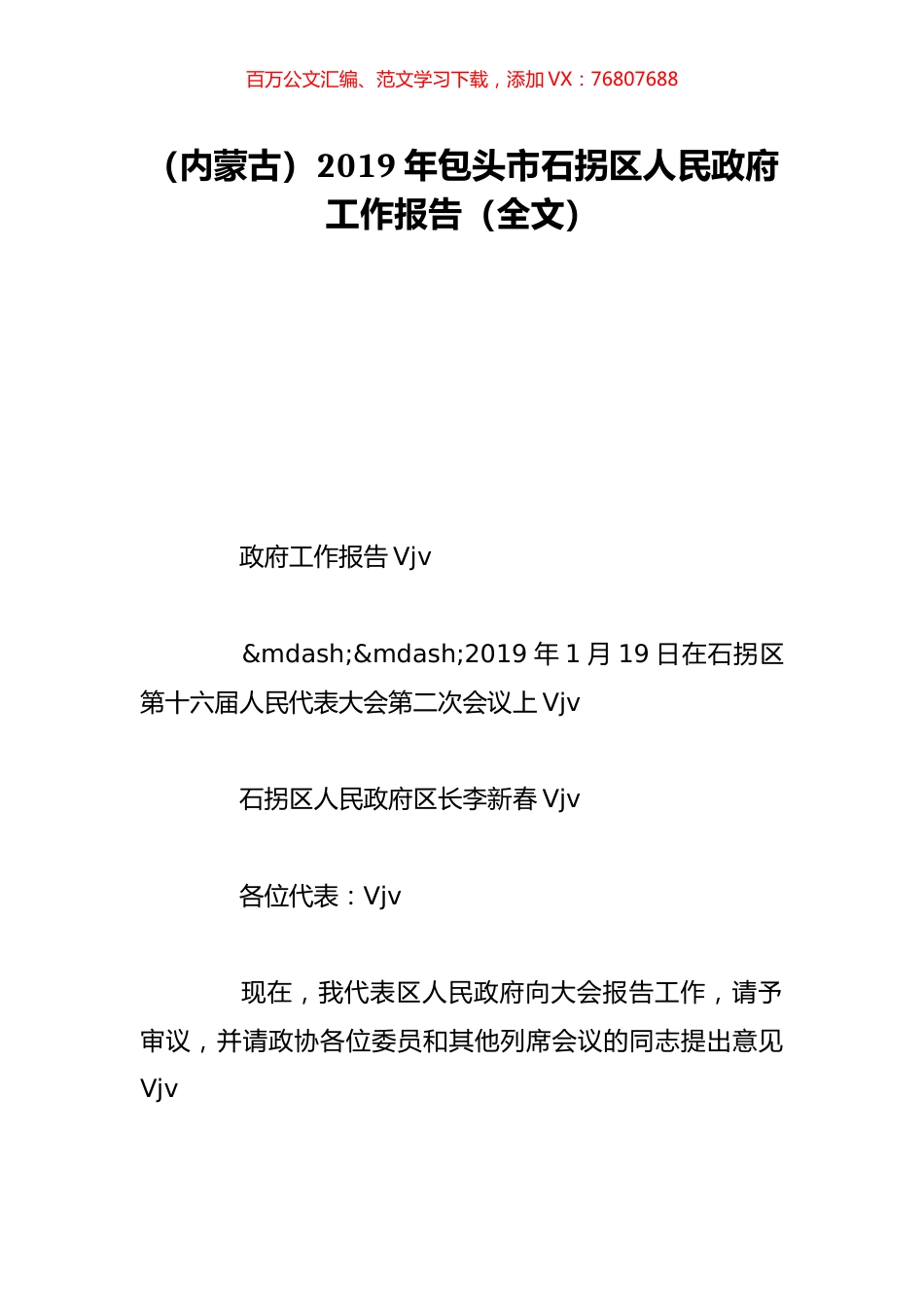 百万公文汇编、范文学习下载，添加 VX：76807688

（内蒙古）2019 年包头市石拐区人民政府工作报告（全文）

政府工作报告 Vjv

&mdash;&mdash;2019 年 1 月 19 日在石拐区第十六届人民代表大会第二次会议上 Vjv

石拐区人民政府区长李新春 Vjv

各位代表：Vjv

现在，我代表区人民政府向大会报告工作，请予审议，并请政协各位委员和其他列席会议的同志提出意见 Vjv